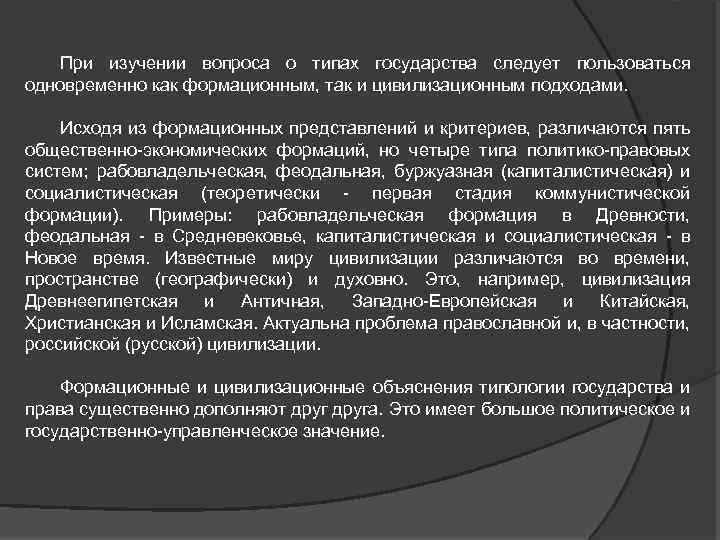 При изучении вопроса о типах государства следует пользоваться одновременно как формационным, так и цивилизационным подходами.

Исходя из формационных представлений и критериев, различаются пять общественно-экономических формаций, но четыре типа политико-правовых систем; рабовладельческая, феодальная, буржуазная (капиталистическая) и социалистическая (теоретически - первая стадия коммунистической формации). Примеры: рабовладельческая формация в Древности, феодальная - в Средневековье, капиталистическая и социалистическая - в Новое время. Известные миру цивилизации различаются во времени, пространстве (географически) и духовно. Это, например, цивилизация Древнеегипетская и Античная, Западно-Европейская и Китайская, Христианская и Исламская. Актуальна проблема православной и, в частности, российской (русской) цивилизации.

Формационные и цивилизационные объяснения типологии государства и права существенно дополняют друг друга. Это имеет большое политическое и государственно-управленческое значение.